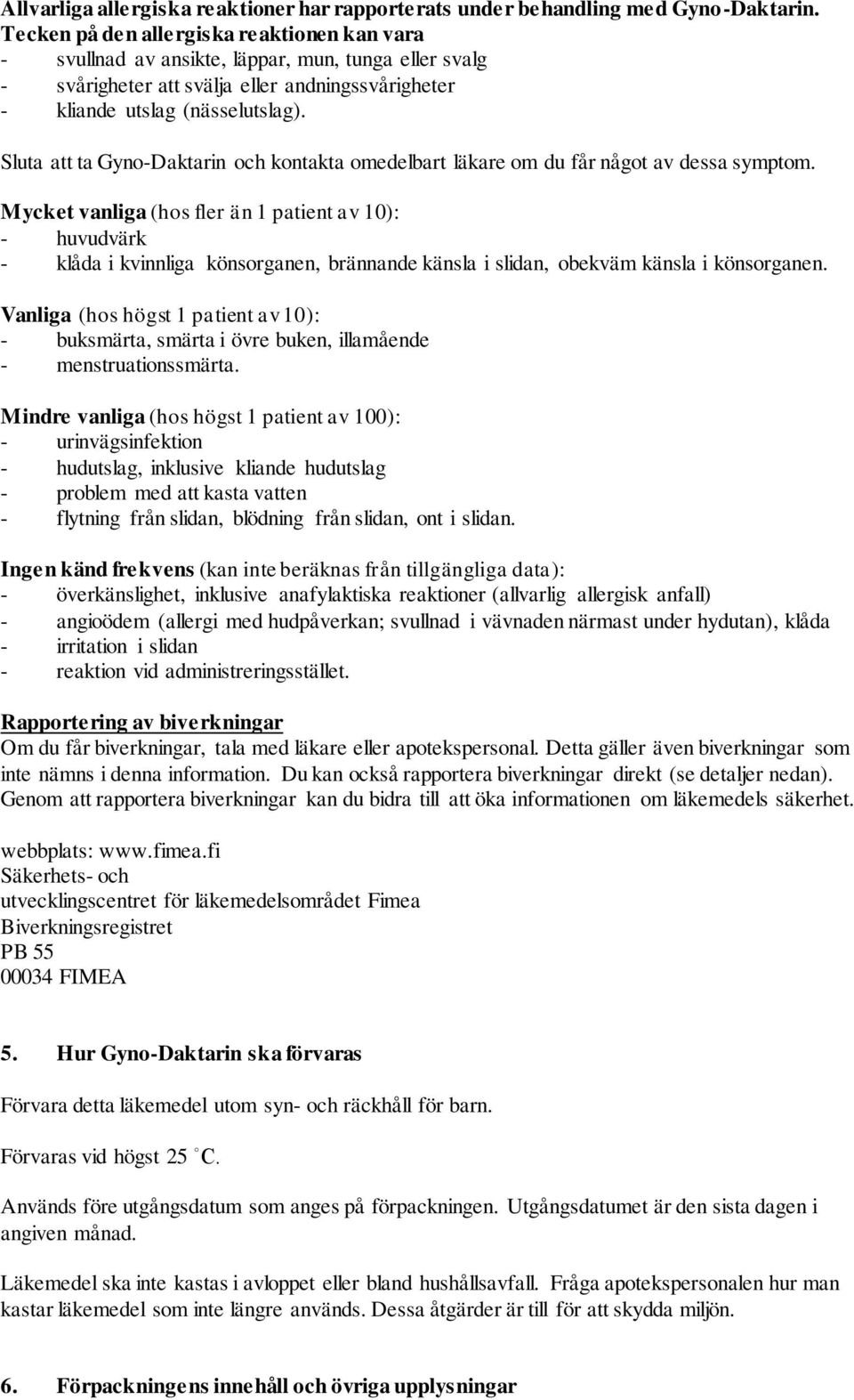 Allvarliga allergiska reaktioner har rapporterats under behandling med Gyno-Daktarin. Tecken på den allergiska reaktionen kan vara
- svullnad av ansikte, läppar, mun, tunga eller svalg
- svårigheter att svälja eller andningssvårigheter
- kliande utslag (nässelutslag).

Sluta att ta Gyno-Daktarin och kontakta omedelbart läkare om du får något av dessa symptom.

Mycket vanliga (hos fler än 1 patient av 10):
- huvudvärk
- klåda i kvinnliga könsorganen, brännande känsla i slidan, obekväm känsla i könsorganen.

Vanliga (hos högst 1 patient av 10):
- buksmärta, smärta i övre buken, illamående
- menstruationssmärta.

Mindre vanliga (hos högst 1 patient av 100):
- urinvägsinfektion
- hudutslag, inklusive kliande hudutslag
- problem med att kasta vatten
- flytning från slidan, blödning från slidan, ont i slidan.

Ingen känd frekvens (kan inte beräknas från tillgängliga data):
- överkänslighet, inklusive anafylaktiska reaktioner (allvarlig allergisk anfall)
- angioödem (allergi med hudpåverkan; svullnad i vävnaden närmast under hydutan), klåda
- irritation i slidan
- reaktion vid administreringsstället.

Rapportering av biverkningar
Om du får biverkningar, tala med läkare eller apotekspersonal. Detta gäller även biverkningar som inte nämns i denna information. Du kan också rapportera biverkningar direkt (se detaljer nedan). Genom att rapportera biverkningar kan du bidra till att öka informationen om läkemedels säkerhet.

webbplats: www.fimea.fi
Säkerhets- och
utvecklingscentret för läkemedelsområdet Fimea
Biverkningsregistret
PB 55
00034 FIMEA

5. Hur Gyno-Daktarin ska förvaras

Förvara detta läkemedel utom syn- och räckhåll för barn.

Förvaras vid högst 25 °C.

Används före utgångsdatum som anges på förpackningen. Utgångsdatumet är den sista dagen i angiven månad.

Läkemedel ska inte kastas i avloppet eller bland hushållsavfall. Fråga apotekspersonalen hur man kastar läkemedel som inte längre används. Dessa åtgärder är till för att skydda miljön.

6. Förpackningens innehåll och övriga upplysningar